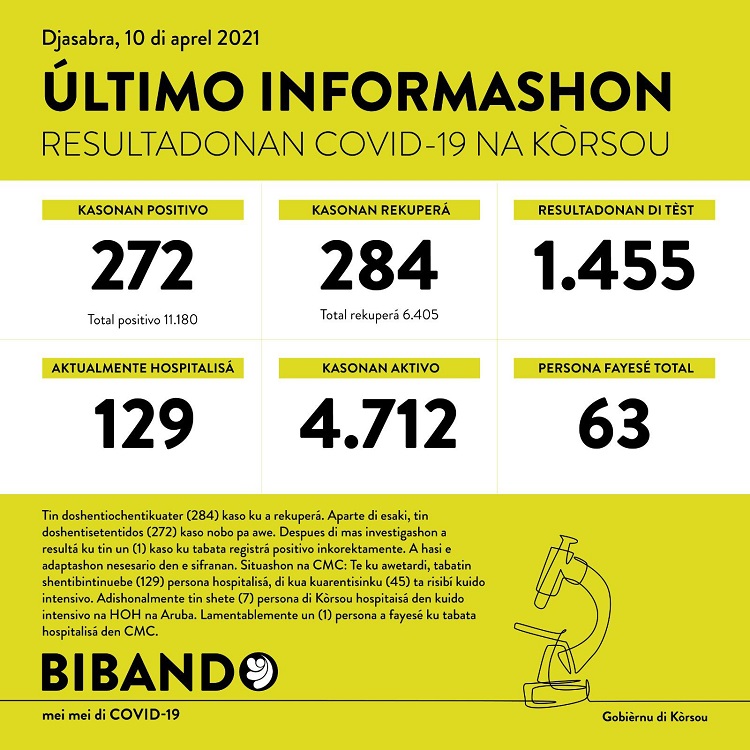 Djasabra, 10 di aprel 2021

ÚLTIMO INFORMASHON

RESULTADONAN COVID-19 NA KÒRSOU

KASONAN POSITIVO
272
Total positivo 11.180

KASONAN REKUPERÁ
284
Total rekuperá 6.405

RESULTADONAN DI TÈST
1.455

AKTUALMENTE HOSPITALISÁ
129

KASONAN AKTIVO
4.712

PERSONA FAYESÉ TOTAL
63

Tin doshentiochentikuater (284) kaso ku a rekuperá. Aparte di esaki, tin doshentisetentidos (272) kaso nobo pa awe. Despues di mas investigashon a resultá ku tin un (1) kaso ku tabata registrá positivo inkorektamente. A hasi e adaptashon nesesario den e sifranan. Situashon na CMC: Te ku awetardi, tabatin shentibintinuebe (129) persona hospitalisá, di kua kuarentisinku (45) ta risibí kuido intensivo. Adishonalmente tin shete (7) persona di Kòrsou hospitaisá den kuido intensivo na HOH na Aruba. Lamentablemente un (1) persona a fayesé ku tabata hospitalisá den CMC.

BIBANDO

mei mei di COVID-19

Gobièrnu di Kòrsou